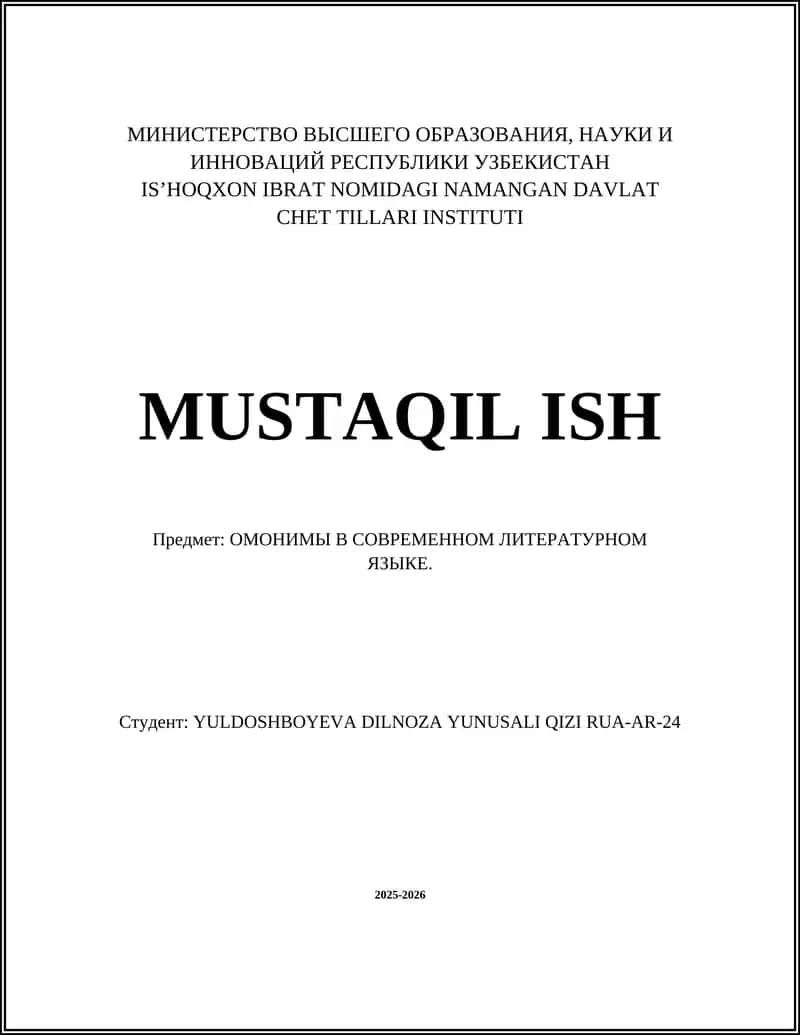 МИНИСТЕРСТВО ВЫСШЕГО ОБРАЗОВАНИЯ, НАУКИ И ИННОВАЦИЙ РЕСПУБЛИКИ УЗБЕКИСТАН IS'HOQXON IBRAT NOMIDAGI NAMANGAN DAVLAT CHET TILLARI INSTITUTI

MUSTAQIL ISH

Предмет: ОМОНИМЫ В СОВРЕМЕННОМ ЛИТЕРАТУРНОМ ЯЗЫКЕ.

Студент: YULDOSHBOYEVA DILNOZA YUNUSALI QIZI RUA-AR-24

2025-2026